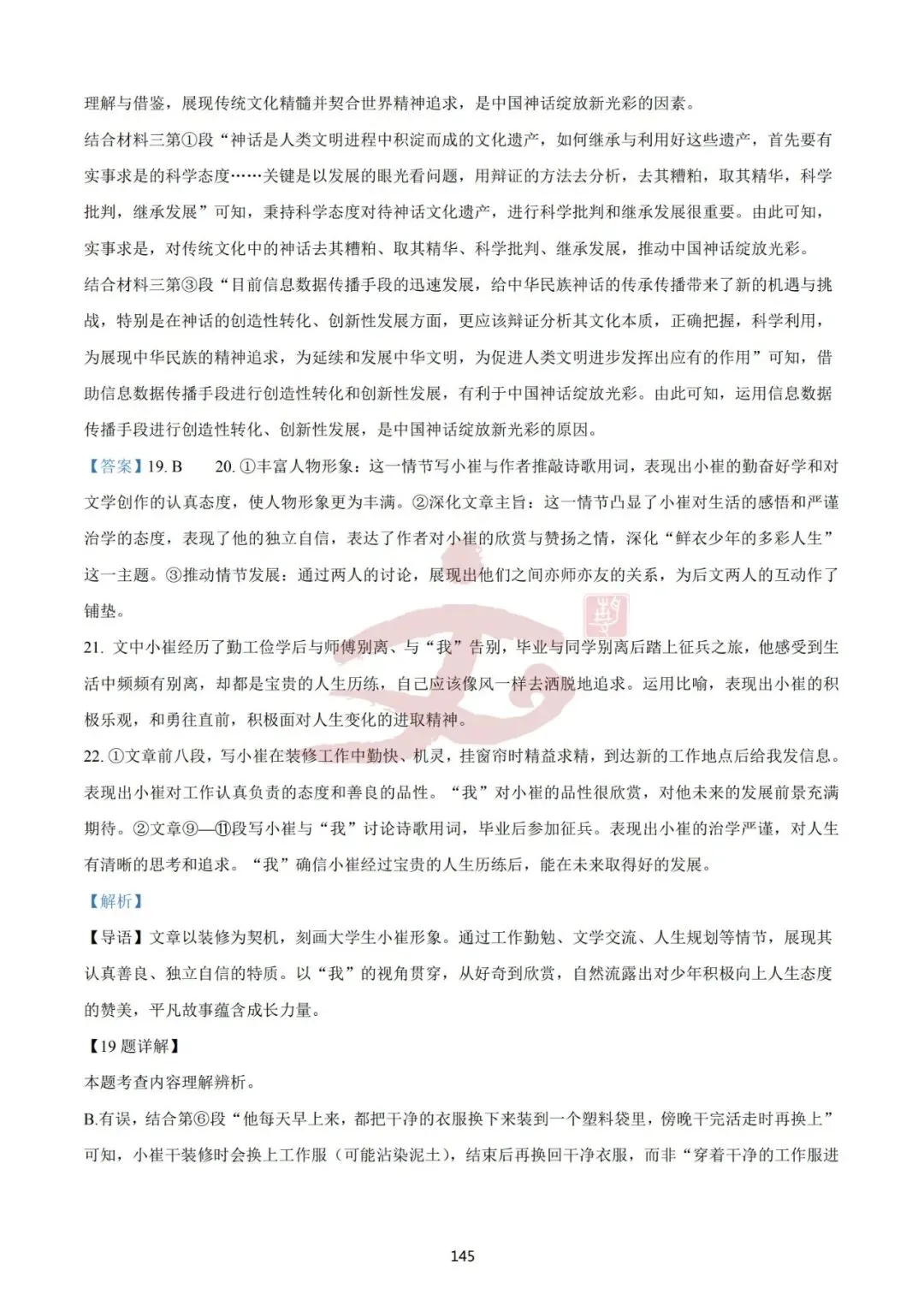 理解与借鉴，展现传统文化精髓并契合世界精神追求，是中国神话绽放新光彩的因素。

结合材料三第①段“神话是人类文明进程中积淀而成的文化遗产，如何继承与利用好这些遗产，首先要有实事求是的科学态度……关键是以发展的眼光看问题，用辩证的方法去分析，去其糟粕，取其精华，科学批判，继承发展”可知，秉持科学态度对待神话文化遗产，进行科学批判和继承发展很重要。由此可知，实事求是，对传统文化中的神话去其糟粕、取其精华、科学批判、继承发展，推动中国神话绽放光彩。

结合材料三第③段“目前信息数据传播手段的迅速发展，给中华民族神话的传承传播带来了新的机遇与挑战，特别是在神话的创造性转化、创新性发展方面，更应该辩证分析其文化本质，正确把握，科学利用，为展现中华民族的精神追求，为延续和发展中华文明，为促进人类文明进步发挥出应有的作用”可知，借助信息数据传播手段进行创造性转化和创新性发展，有利于中国神话绽放光彩。由此可知，运用信息数据传播手段进行创造性转化、创新性发展，是中国神话绽放新光彩的原因。

【答案】19. B　　20. ①丰富人物形象：这一情节写小崔与作者推敲诗歌用词，表现出小崔的勤奋好学和对文学创作的认真态度，使人物形象更为丰满。②深化文章主旨：这一情节凸显了小崔对生活的感悟和严谨治学的态度，表现了他的独立自信，表达了作者对小崔的欣赏与赞扬之情，深化“鲜衣少年的多彩人生”这一主题。③推动情节发展：通过两人的讨论，展现出他们之间亦师亦友的关系，为后文两人的互动作了铺垫。

21. 文中小崔经历了勤工俭学后与师傅别离、与“我”告别，毕业与同学别离后踏上征兵之旅，他感受到生活中频频有别离，却都是宝贵的人生历练，自己应该像风一样去洒脱地追求。运用比喻，表现出小崔的积极乐观，和勇往直前，积极面对人生变化的进取精神。

22. ①文章前八段，写小崔在装修工作中勤快、机灵，挂窗帘时精益求精，到达新的工作地点后给我发信息。表现出小崔对工作认真负责的态度和善良的品性。“我”对小崔的品性很欣赏，对他未来的发展前景充满期待。②文章⑨—⑪段写小崔与“我”讨论诗歌用词，毕业后参加征兵。表现出小崔的治学严谨，对人生有清晰的思考和追求。“我”确信小崔经过宝贵的人生历练后，能在未来取得好的发展。

【解析】

【导语】文章以装修为契机，刻画大学生小崔形象。通过工作勤勉、文学交流、人生规划等情节，展现其认真善良、独立自信的特质。以“我”的视角贯穿，从好奇到欣赏，自然流露出对少年积极向上人生态度的赞美，平凡故事蕴含成长力量。

【19 题详解】

本题考查内容理解辨析。

B.有误，结合第⑥段“他每天早上来，都把干净的衣服换下来装到一个塑料袋里，傍晚干完活走时再换上”可知，小崔干装修时会换上工作服（可能沾染泥土），结束后再换回干净衣服，而非“穿着干净的工作服进

145